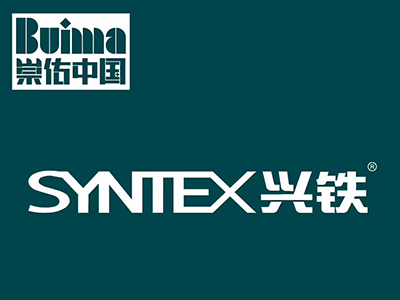 Buima
崇佑中国

SYNTEX 兴铁®